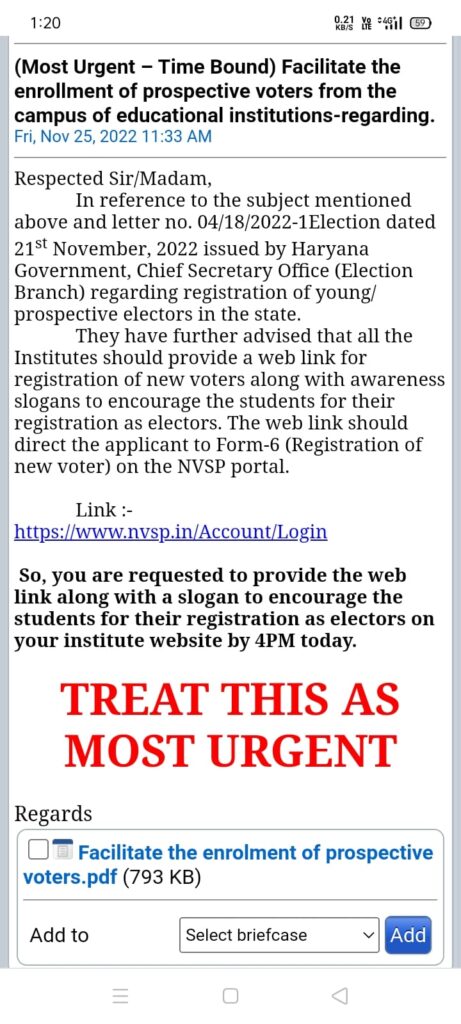 1:20 0.21 KB/S Vo LTE 4G 59

(Most Urgent – Time Bound) Facilitate the enrollment of prospective voters from the campus of educational institutions-regarding.
Fri, Nov 25, 2022 11:33 AM

Respected Sir/Madam,
In reference to the subject mentioned above and letter no. 04/18/2022-1Election dated 21$^{st}$ November, 2022 issued by Haryana Government, Chief Secretary Office (Election Branch) regarding registration of young/ prospective electors in the state.
They have further advised that all the Institutes should provide a web link for registration of new voters along with awareness slogans to encourage the students for their registration as electors. The web link should direct the applicant to Form-6 (Registration of new voter) on the NVSP portal.

Link :-
https://www.nvsp.in/Account/Login

So, you are requested to provide the web link along with a slogan to encourage the students for their registration as electors on your institute website by 4PM today.

TREAT THIS AS MOST URGENT

Regards

Facilitate the enrolment of prospective voters.pdf (793 KB)

Add to Select briefcase Add